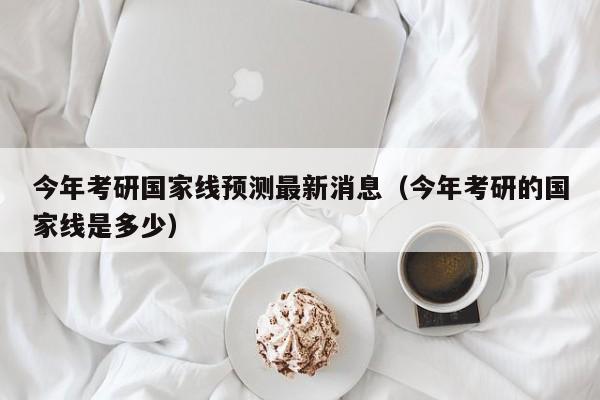 今年考研国家线预测最新消息（今年考研的国家线是多少）